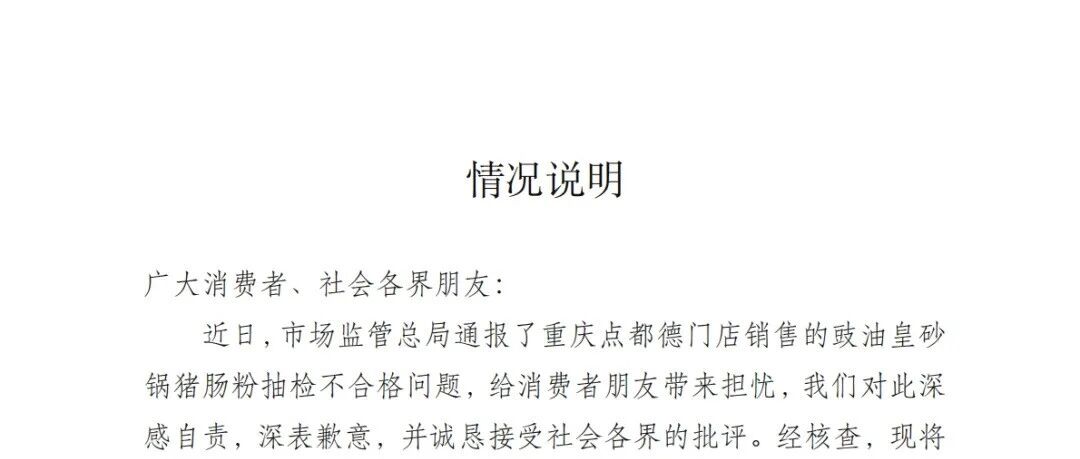 情况说明

广大消费者、社会各界朋友:

近日,市场监管总局通报了重庆点都德门店销售的豉油皇砂锅猪肠粉抽检不合格问题,给消费者朋友带来担忧,我们对此深感自责,深表歉意,并诚恳接受社会各界的批评。经核查,现将